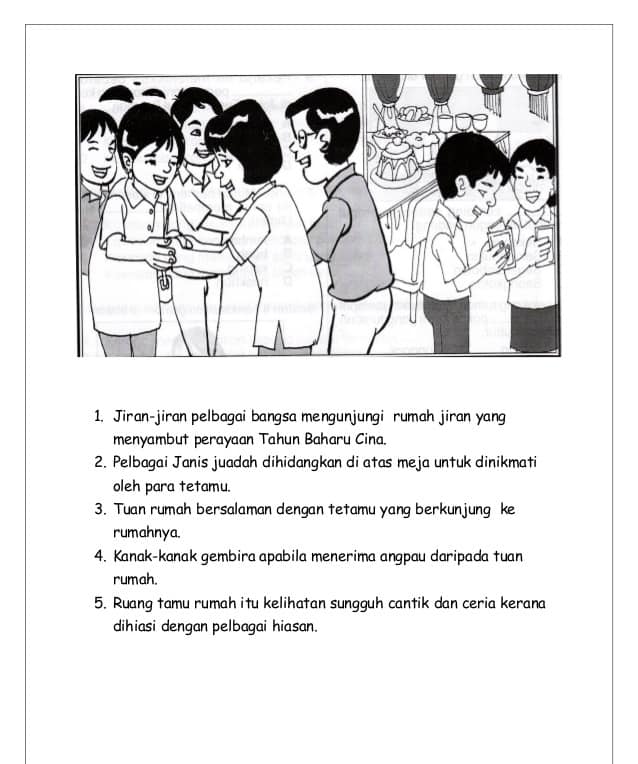 1. Jiran-jiran pelbagai bangsa mengunjungi rumah jiran yang menyambut perayaan Tahun Baharu Cina.
2. Pelbagai Janis juadah dihidangkan di atas meja untuk dinikmati oleh para tetamu.
3. Tuan rumah bersalaman dengan tetamu yang berkunjung ke rumahnya.
4. Kanak-kanak gembira apabila menerima angpau daripada tuan rumah.
5. Ruang tamu rumah itu kelihatan sungguh cantik dan ceria kerana dihiasi dengan pelbagai hiasan.